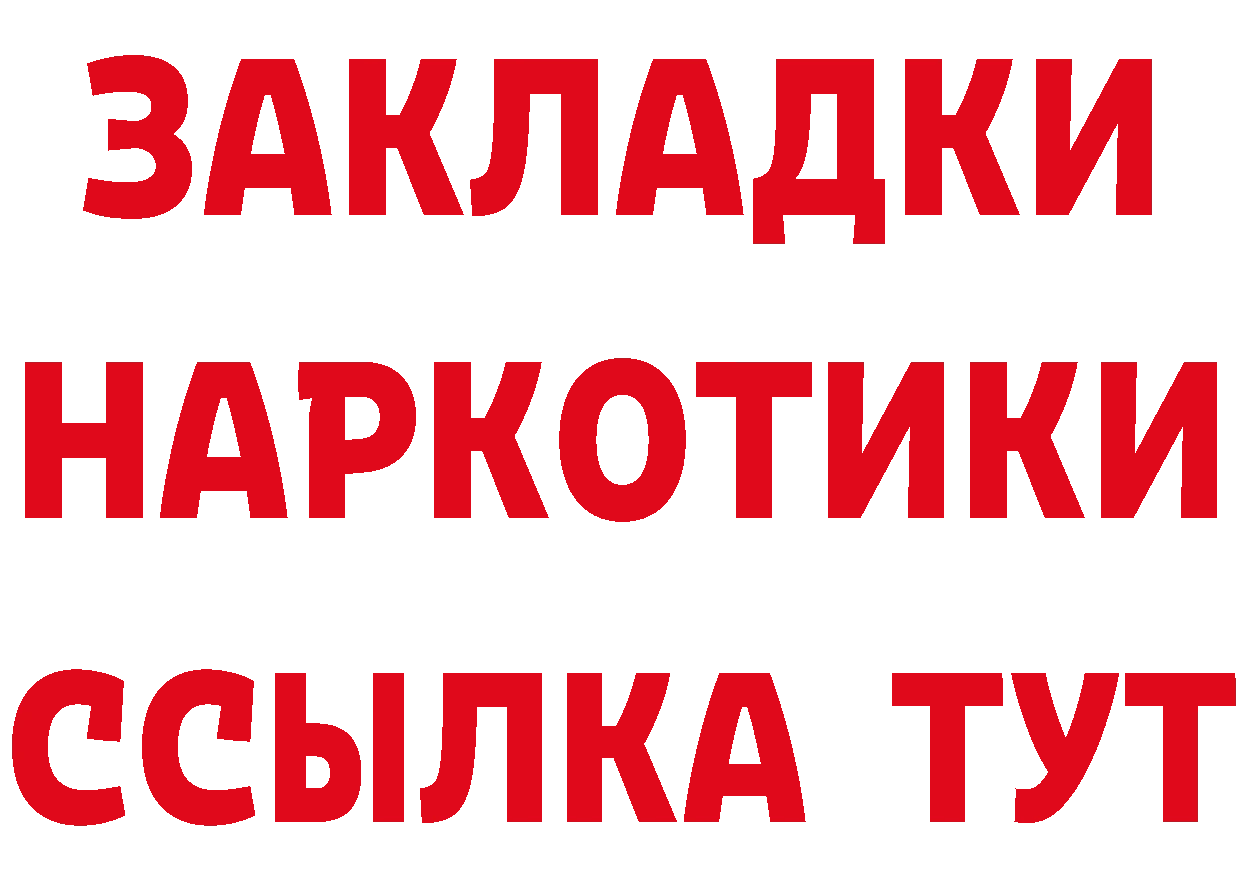 ЗАКЛАДКИ НАРКОТИКИ ССЫЛКА ТУТ